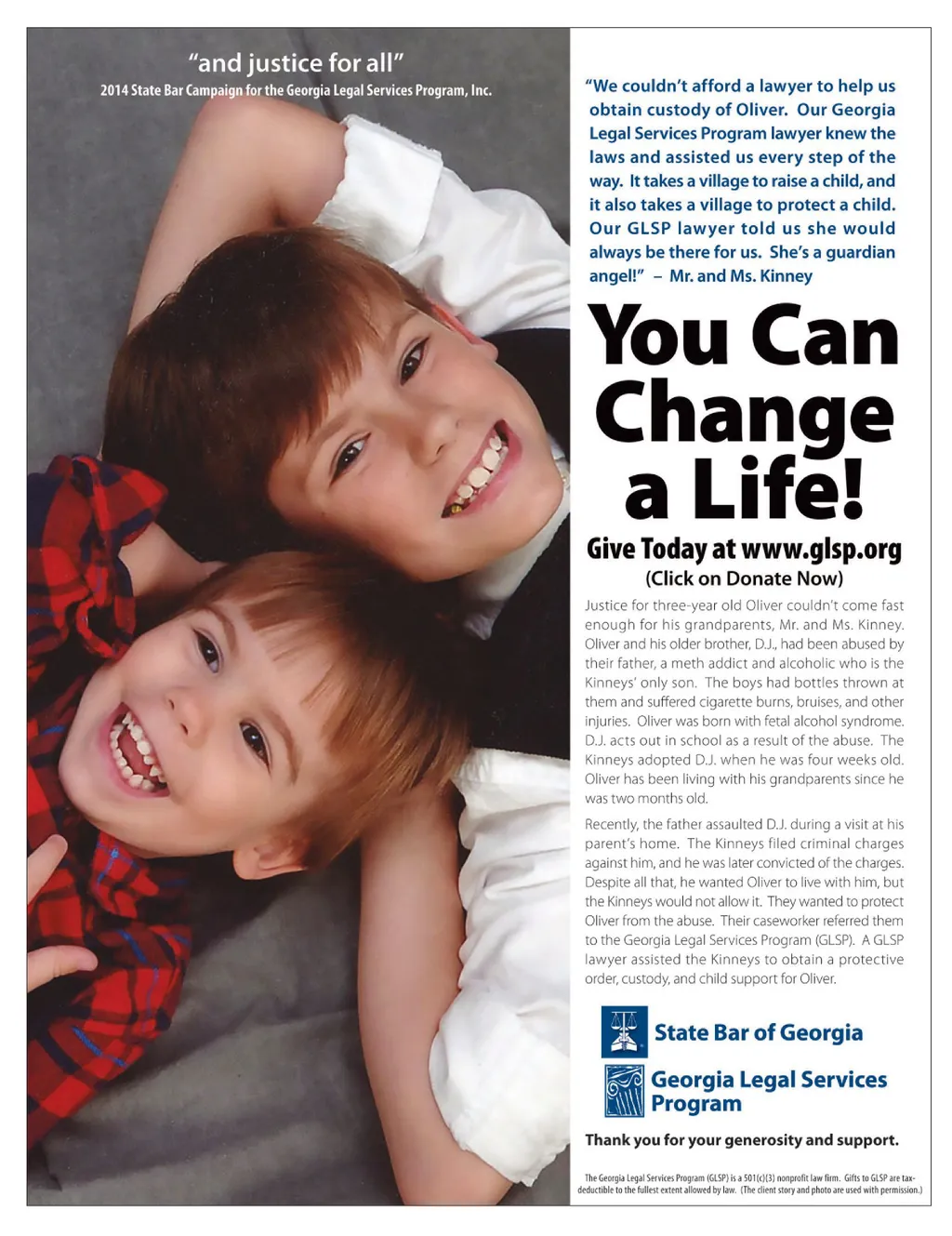 "and justice for all"
2014 State Bar Campaign for the Georgia Legal Services Program, Inc.

"We couldn't afford a lawyer to help us obtain custody of Oliver. Our Georgia Legal Services Program lawyer knew the laws and assisted us every step of the way. It takes a village to raise a child, and it also takes a village to protect a child. Our GLSP lawyer told us she would always be there for us. She's a guardian angel!" – Mr. and Ms. Kinney

You Can Change a Life!

Give Today at www.glsp.org
(Click on Donate Now)

Justice for three-year old Oliver couldn't come fast enough for his grandparents, Mr. and Ms. Kinney. Oliver and his older brother, D.J., had been abused by their father, a meth addict and alcoholic who is the Kinneys' only son. The boys had bottles thrown at them and suffered cigarette burns, bruises, and other injuries. Oliver was born with fetal alcohol syndrome. D.J. acts out in school as a result of the abuse. The Kinneys adopted D.J. when he was four weeks old. Oliver has been living with his grandparents since he was two months old.

Recently, the father assaulted D.J. during a visit at his parent's home. The Kinneys filed criminal charges against him, and he was later convicted of the charges. Despite all that, he wanted Oliver to live with him, but the Kinneys would not allow it. They wanted to protect Oliver from the abuse. Their caseworker referred them to the Georgia Legal Services Program (GLSP). A GLSP lawyer assisted the Kinneys to obtain a protective order, custody, and child support for Oliver.

State Bar of Georgia

Georgia Legal Services Program

Thank you for your generosity and support.

The Georgia Legal Services Program (GLSP) is a 501(c)(3) nonprofit law firm. Gifts to GLSP are tax-deductible to the fullest extent allowed by law. (The client story and photo are used with permission.)